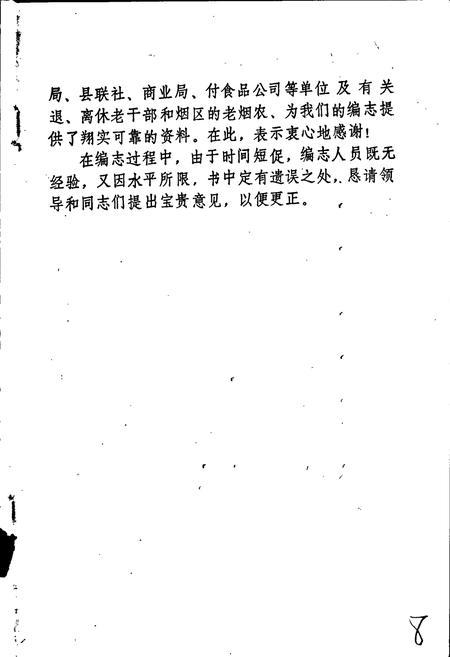 局、县联社、商业局、付食品公司等单位及有关退、离休老干部和烟区的老烟农、为我们的编志提供了翔实可靠的资料。在此，表示衷心地感谢！

在编志过程中，由于时间短促，编志人员既无经验，又因水平所限，书中定有遗误之处，恳请领导和同志们提出宝贵意见，以便更正。

8